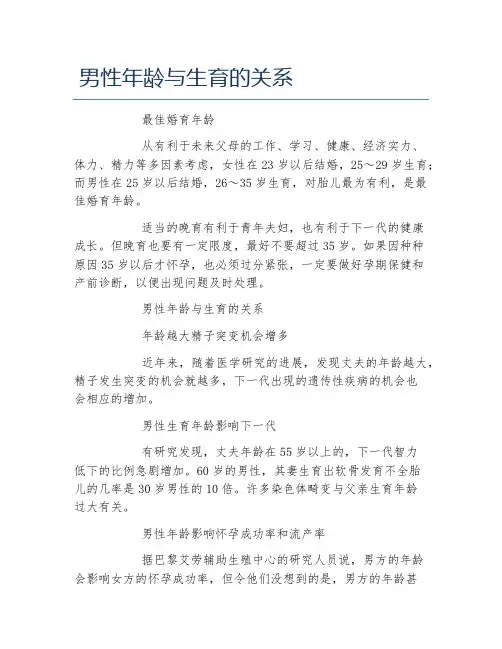 男性年龄与生育的关系

最佳婚育年龄

从有利于未来父母的工作、学习、健康、经济实力、体力、精力等多因素考虑，女性在23岁以后结婚，25～29岁生育；而男性在25岁以后结婚，26～35岁生育，对胎儿最为有利，是最佳婚育年龄。

适当的晚育有利于青年夫妇，也有利于下一代的健康成长。但晚育也要有一定限度，最好不要超过35岁。如果因种种原因35岁以后才怀孕，也必须过分紧张，一定要做好孕期保健和产前诊断，以便出现问题及时处理。

男性年龄与生育的关系

年龄越大精子突变机会增多

近年来，随着医学研究的进展，发现丈夫的年龄越大，精子发生突变的机会就越多，下一代出现的遗传性疾病的机会也会相应的增加。

男性生育年龄影响下一代

有研究发现，丈夫年龄在55岁以上的，下一代智力低下的比例急剧增加。60岁的男性，其妻生育出软骨发育不全胎儿的几率是30岁男性的10倍。许多染色体畸变与父亲生育年龄过大有关。

男性年龄影响怀孕成功率和流产率

据巴黎艾劳辅助生殖中心的研究人员说，男方的年龄会影响女方的怀孕成功率，但令他们没想到的是，男方的年龄甚